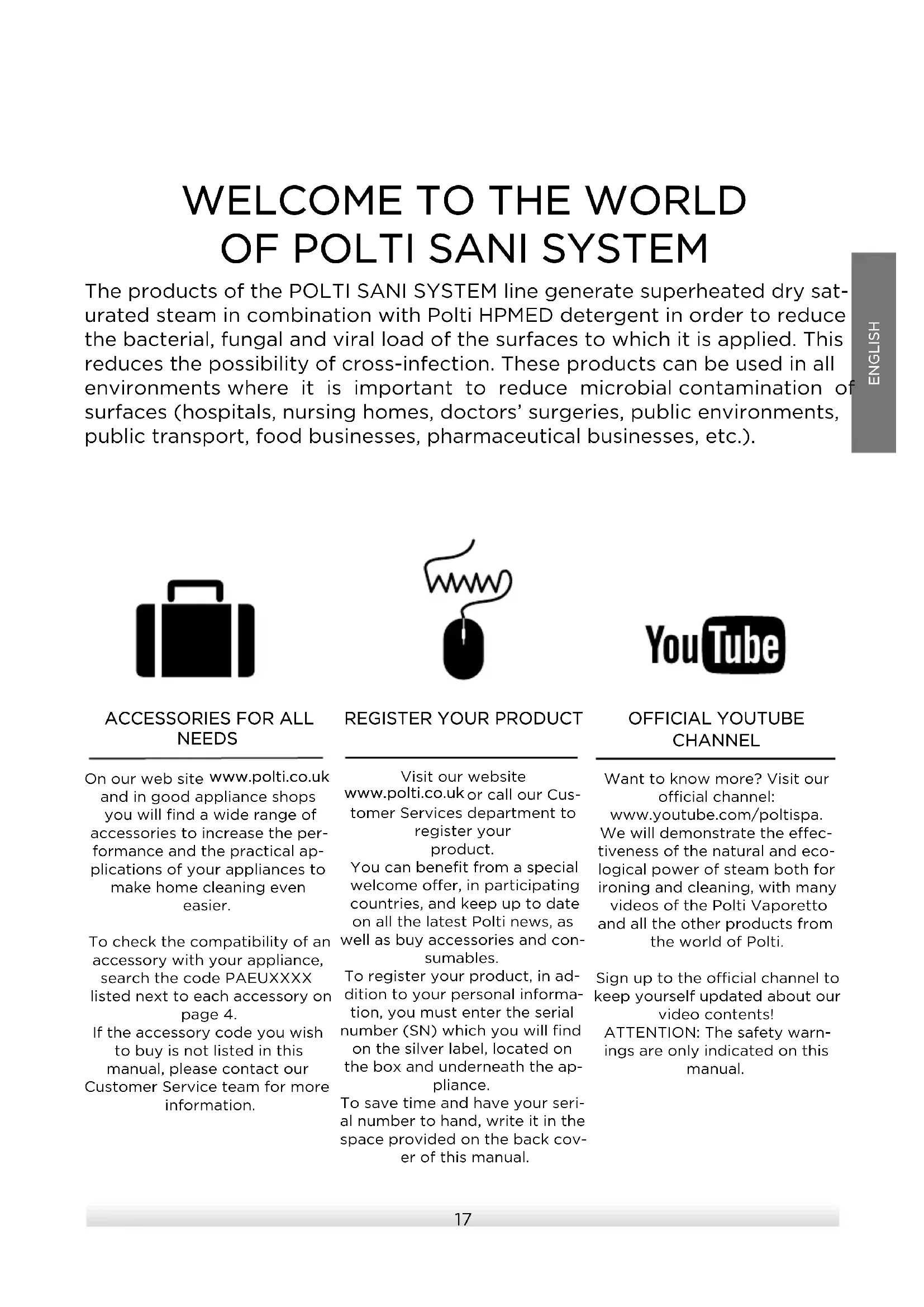 WELCOME TO THE WORLD OF POLTI SANI SYSTEM

The products of the POLTI SANI SYSTEM line generate superheated dry saturated steam in combination with Polti HPMED detergent in order to reduce the bacterial, fungal and viral load of the surfaces to which it is applied. This reduces the possibility of cross-infection. These products can be used in all environments where it is important to reduce microbial contamination of surfaces (hospitals, nursing homes, doctors' surgeries, public environments, public transport, food businesses, pharmaceutical businesses, etc.).

ENGLISH

www

YouTube

ACCESSORIES FOR ALL NEEDS

On our web site www.polti.co.uk and in good appliance shops you will find a wide range of accessories to increase the performance and the practical applications of your appliances to make home cleaning even easier.

To check the compatibility of an accessory with your appliance, search the code PAEUXXXX listed next to each accessory on page 4.
If the accessory code you wish to buy is not listed in this manual, please contact our Customer Service team for more information.

REGISTER YOUR PRODUCT

Visit our website www.polti.co.uk or call our Customer Services department to register your product.
You can benefit from a special welcome offer, in participating countries, and keep up to date on all the latest Polti news, as well as buy accessories and consumables.
To register your product, in addition to your personal information, you must enter the serial number (SN) which you will find on the silver label, located on the box and underneath the appliance.
To save time and have your serial number to hand, write it in the space provided on the back cover of this manual.

OFFICIAL YOUTUBE CHANNEL

Want to know more? Visit our official channel: www.youtube.com/poltispa.
We will demonstrate the effectiveness of the natural and ecological power of steam both for ironing and cleaning, with many videos of the Polti Vaporetto and all the other products from the world of Polti.

Sign up to the official channel to keep yourself updated about our video contents!
ATTENTION: The safety warnings are only indicated on this manual.

17